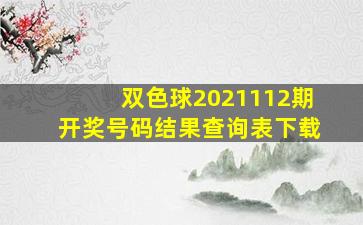 双色球2021112期
开奖号码结果查询表下载